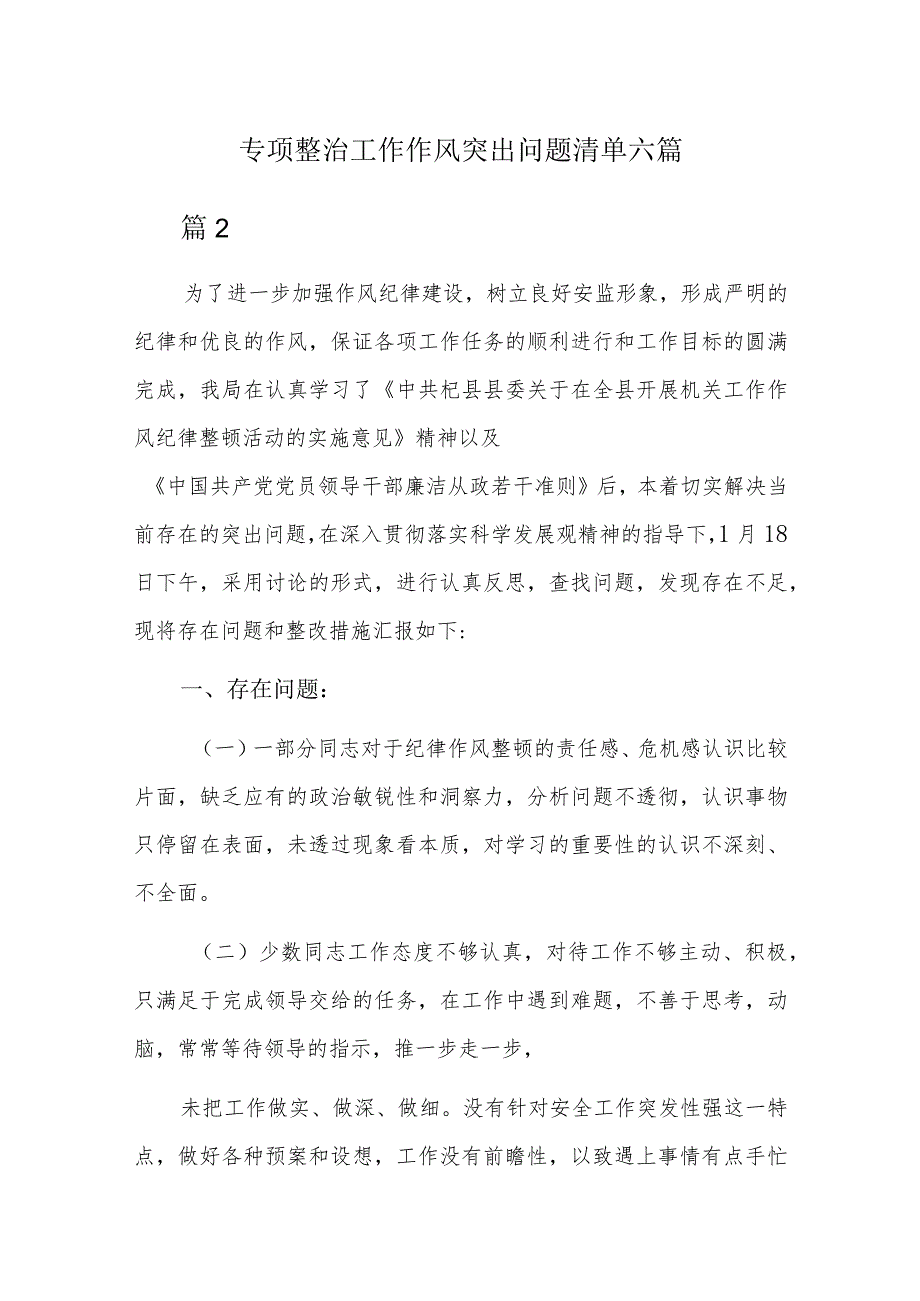 专项整治工作作风突出问题清单六篇

篇2

为了进一步加强作风纪律建设，树立良好安监形象，形成严明的纪律和优良的作风，保证各项工作任务的顺利进行和工作目标的圆满完成，我局在认真学习了《中共杞县县委关于在全县开展机关工作作风纪律整顿活动的实施意见》精神以及

《中国共产党党员领导干部廉洁从政若干准则》后，本着切实解决当前存在的突出问题，在深入贯彻落实科学发展观精神的指导下，1月18日下午，采用讨论的形式，进行认真反思，查找问题，发现存在不足，现将存在问题和整改措施汇报如下：

一、存在问题：

（一）一部分同志对于纪律作风整顿的责任感、危机感认识比较片面，缺乏应有的政治敏锐性和洞察力，分析问题不透彻，认识事物只停留在表面，未透过现象看本质，对学习的重要性的认识不深刻、不全面。

（二）少数同志工作态度不够认真，对待工作不够主动、积极，只满足于完成领导交给的任务，在工作中遇到难题，不善于思考，动脑，常常等待领导的指示，推一步走一步，

未把工作做实、做深、做细。没有针对安全工作突发性强这一特点，做好各种预案和设想，工作没有前瞻性，以致遇上事情有点手忙